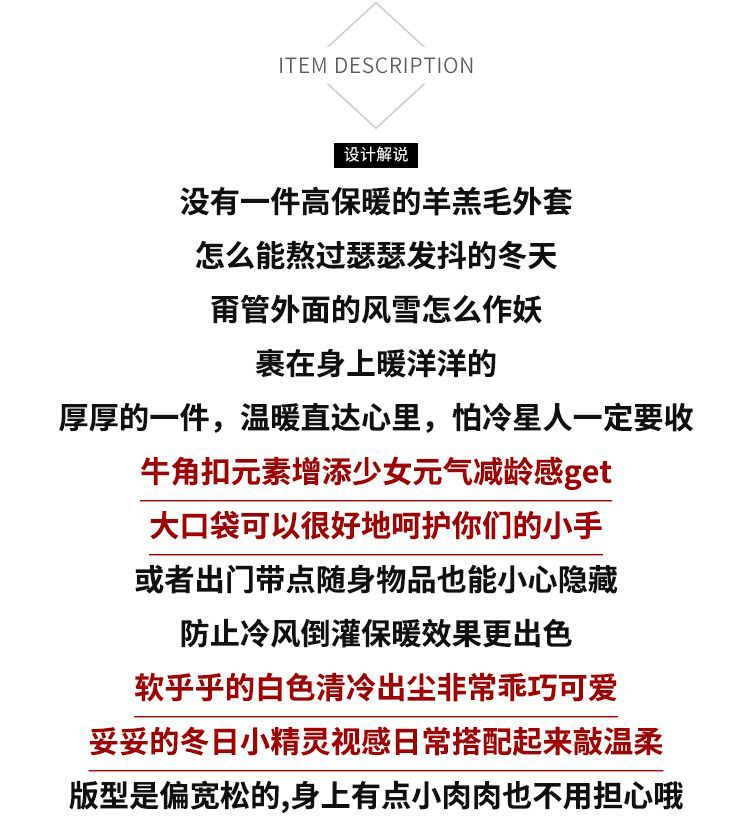 ITEM DESCRIPTION

设计解说

没有一件高保暖的羊羔毛外套

怎么能熬过瑟瑟发抖的冬天

甭管外面的风雪怎么作妖

裹在身上暖洋洋的

厚厚的一件，温暖直达心里，怕冷星人一定要收

牛角扣元素增添少女元气减龄感get

大口袋可以很好地呵护你们的小手

或者出门带点随身物品也能小心隐藏

防止冷风倒灌保暖效果更出色

软乎乎的白色清冷出尘非常乖巧可爱

妥妥的冬日小精灵视感日常搭配起来敲温柔

版型是偏宽松的,身上有点小肉肉也不用担心哦